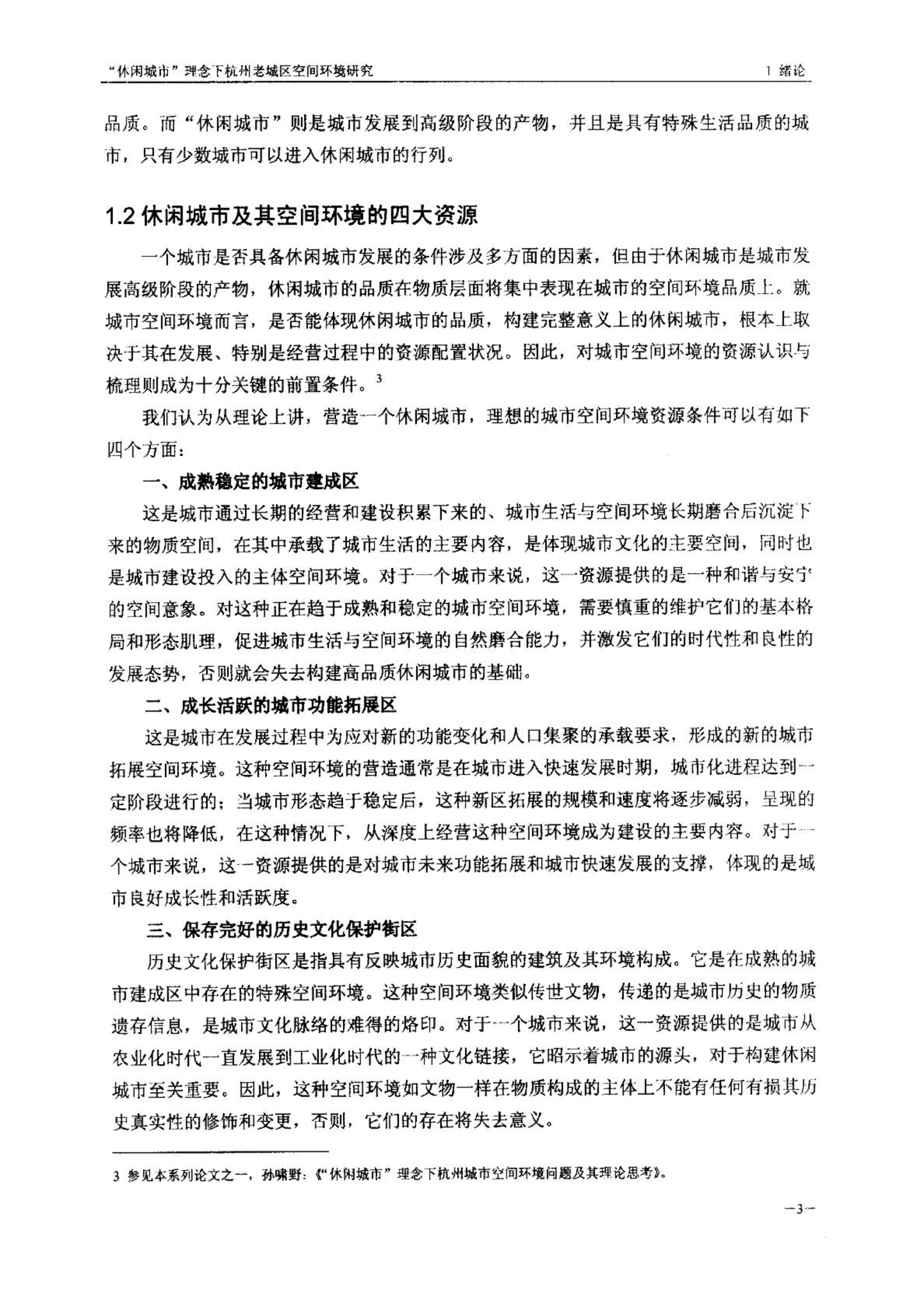 “休闲城市”理念下杭州老城区空间环境研究　　1 绪论

品质。而“休闲城市”则是城市发展到高级阶段的产物，并且是具有特殊生活品质的城市，只有少数城市可以进入休闲城市的行列。

1.2 休闲城市及其空间环境的四大资源

一个城市是否具备休闲城市发展的条件涉及多方面的因素，但由于休闲城市是城市发展高级阶段的产物，休闲城市的品质在物质层面将集中表现在城市的空间环境品质上。就城市空间环境而言，是否能体现休闲城市的品质，构建完整意义上的休闲城市，根本上取决于其在发展、特别是经营过程中的资源配置状况。因此，对城市空间环境的资源认识与梳理则成为十分关键的前置条件。$^3$

我们认为从理论上讲，营造一个休闲城市，理想的城市空间环境资源条件可以有如下四个方面：

一、成熟稳定的城市建成区

这是城市通过长期的经营和建设积累下来的、城市生活与空间环境长期磨合后沉淀下来的物质空间，在其中承载了城市生活的主要内容，是体现城市文化的主要空间，同时也是城市建设投入的主体空间环境。对于一个城市来说，这一资源提供的是一种和谐与安宁的空间意象。对这种正在趋于成熟和稳定的城市空间环境，需要慎重的维护它们的基本格局和形态肌理，促进城市生活与空间环境的自然磨合能力，并激发它们的时代性和良性的发展态势，否则就会失去构建高品质休闲城市的基础。

二、成长活跃的城市功能拓展区

这是城市在发展过程中为应对新的功能变化和人口集聚的承载要求，形成的新的城市拓展空间环境。这种空间环境的营造通常是在城市进入快速发展时期，城市化进程达到一定阶段进行的；当城市形态趋于稳定后，这种新区拓展的规模和速度将逐步减弱，呈现的频率也将降低，在这种情况下，从深度上经营这种空间环境成为建设的主要内容。对于一个城市来说，这一资源提供的是对城市未来功能拓展和城市快速发展的支撑，体现的是城市良好成长性和活跃度。

三、保存完好的历史文化保护街区

历史文化保护街区是指具有反映城市历史面貌的建筑及其环境构成。它是在成熟的城市建成区中存在的特殊空间环境。这种空间环境类似传世文物，传递的是城市历史的物质遗存信息，是城市文化脉络的难得的烙印。对于一个城市来说，这一资源提供的是城市从农业化时代一直发展到工业化时代的一种文化链接，它昭示着城市的源头，对于构建休闲城市至关重要。因此，这种空间环境如文物一样在物质构成的主体上不能有任何有损其历史真实性的修饰和变更，否则，它们的存在将失去意义。

3 参见本系列论文之一，孙啸野：《“休闲城市”理念下杭州城市空间环境问题及其理论思考》。

—3—